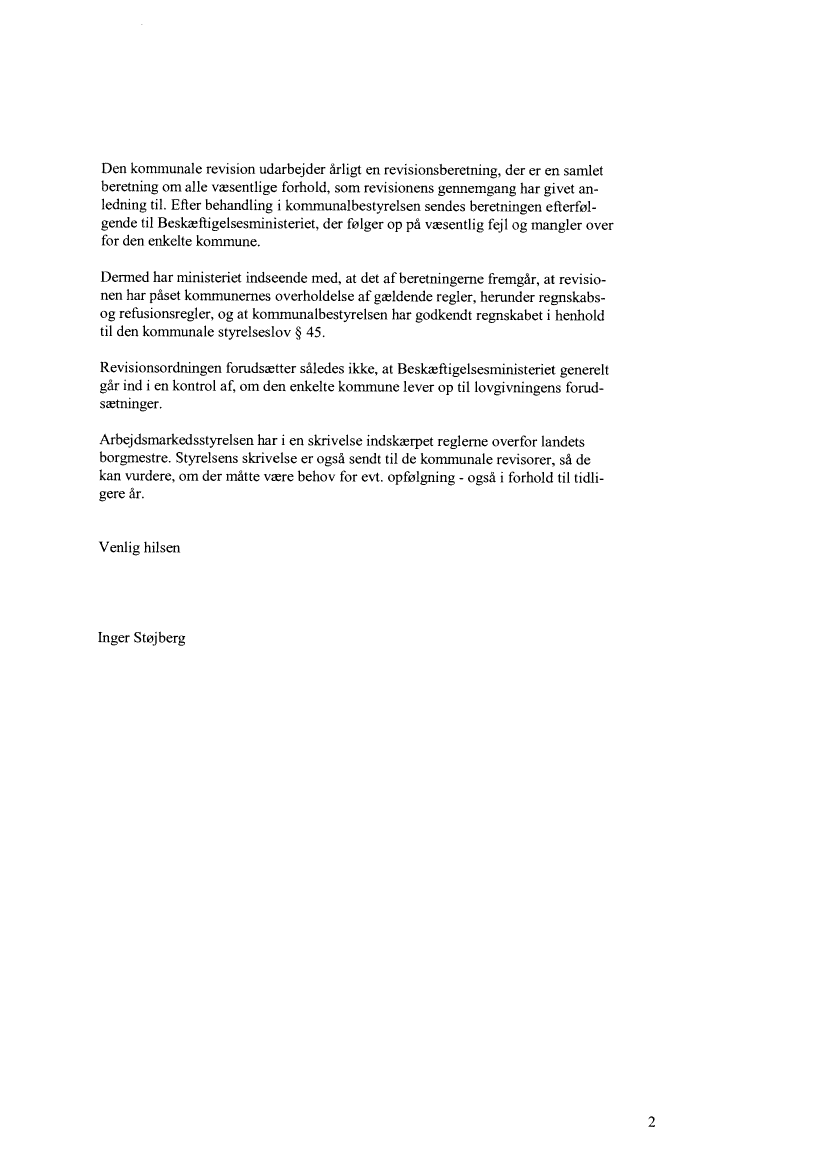 Den kommunale revision udarbejder årligt en revisionsberetning, der er en samlet beretning om alle væsentlige forhold, som revisionens gennemgang har givet anledning til. Efter behandling i kommunalbestyrelsen sendes beretningen efterfølgende til Beskæftigelsesministeriet, der følger op på væsentlig fejl og mangler over for den enkelte kommune.

Dermed har ministeriet indseende med, at det af beretningerne fremgår, at revisionen har påset kommunernes overholdelse af gældende regler, herunder regnskabs- og refusionsregler, og at kommunalbestyrelsen har godkendt regnskabet i henhold til den kommunale styrelseslov § 45.

Revisionsordningen forudsætter således ikke, at Beskæftigelsesministeriet generelt går ind i en kontrol af, om den enkelte kommune lever op til lovgivningens forudsætninger.

Arbejdsmarkedsstyrelsen har i en skrivelse indskærpet reglerne overfor landets borgmestre. Styrelsens skrivelse er også sendt til de kommunale revisorer, så de kan vurdere, om der måtte være behov for evt. opfølgning - også i forhold til tidligere år.

Venlig hilsen

Inger Støjberg

2